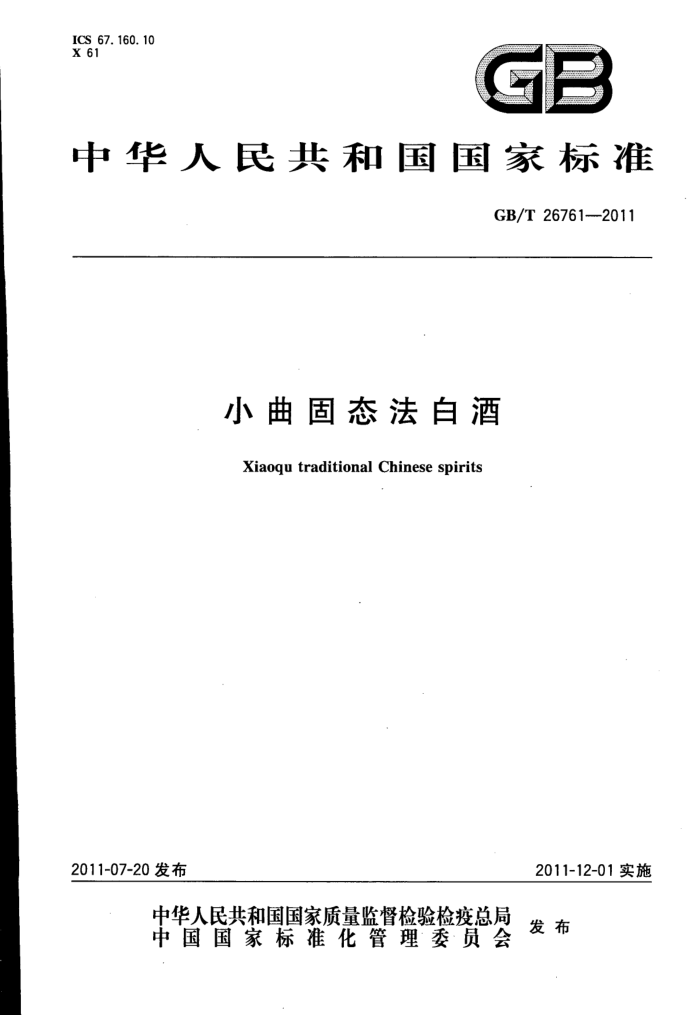 ICS 67.160.10
X 61

GB

中华人民共和国国家标准

GB/T 26761—2011

小曲固态法白酒

Xiaoqu traditional Chinese spirits

2011-07-20 发布

2011-12-01 实施

中华人民共和国国家质量监督检验检疫总局
中国国家标准化管理委员会

发布